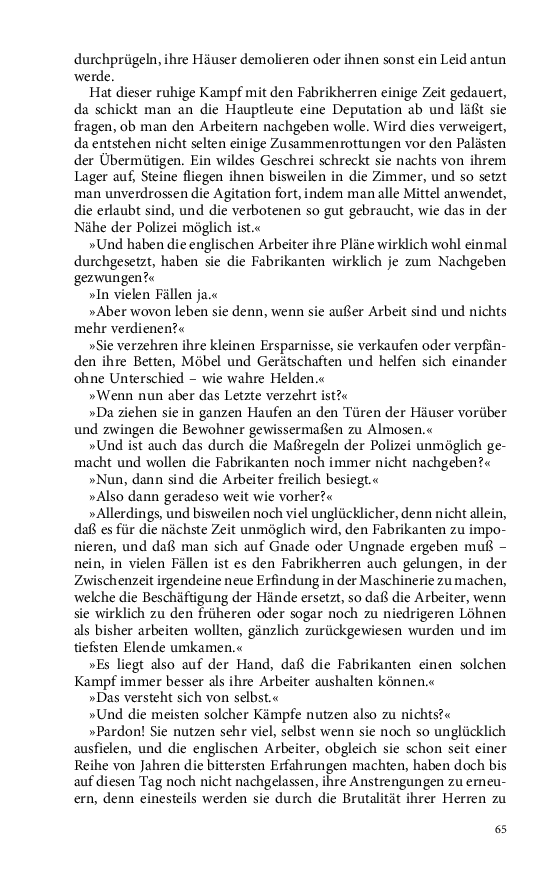 durchprügeln, ihre Häuser demolieren oder ihnen sonst ein Leid antun werde.

Hat dieser ruhige Kampf mit den Fabrikherren einige Zeit gedauert, da schickt man an die Hauptleute eine Deputation ab und läßt sie fragen, ob man den Arbeitern nachgeben wolle. Wird dies verweigert, da entstehen nicht selten einige Zusammenrottungen vor den Palästen der Übermütigen. Ein wildes Geschrei schreckt sie nachts von ihrem Lager auf, Steine fliegen ihnen bisweilen in die Zimmer, und so setzt man unverdrossen die Agitation fort, indem man alle Mittel anwendet, die erlaubt sind, und die verbotenen so gut gebraucht, wie das in der Nähe der Polizei möglich ist.«

»Und haben die englischen Arbeiter ihre Pläne wirklich wohl einmal durchgesetzt, haben sie die Fabrikanten wirklich je zum Nachgeben gezwungen?«

»In vielen Fällen ja.«

»Aber wovon leben sie denn, wenn sie außer Arbeit sind und nichts mehr verdienen?«

»Sie verzehren ihre kleinen Ersparnisse, sie verkaufen oder verpfänden ihre Betten, Möbel und Gerätschaften und helfen sich einander ohne Unterschied – wie wahre Helden.«

»Wenn nun aber das Letzte verzehrt ist?«

»Da ziehen sie in ganzen Haufen an den Türen der Häuser vorüber und zwingen die Bewohner gewissermaßen zu Almosen.«

»Und ist auch das durch die Maßregeln der Polizei unmöglich gemacht und wollen die Fabrikanten noch immer nicht nachgeben?«

»Nun, dann sind die Arbeiter freilich besiegt.«

»Also dann geradeso weit wie vorher?«

»Allerdings, und bisweilen noch viel unglücklicher, denn nicht allein, daß es für die nächste Zeit unmöglich wird, den Fabrikanten zu imponieren, und daß man sich auf Gnade oder Ungnade ergeben muß – nein, in vielen Fällen ist es den Fabrikherren auch gelungen, in der Zwischenzeit irgendeine neue Erfindung in der Maschinerie zu machen, welche die Beschäftigung der Hände ersetzt, so daß die Arbeiter, wenn sie wirklich zu den früheren oder sogar noch zu niedrigeren Löhnen als bisher arbeiten wollten, gänzlich zurückgewiesen wurden und im tiefsten Elende umkamen.«

»Es liegt also auf der Hand, daß die Fabrikanten einen solchen Kampf immer besser als ihre Arbeiter aushalten können.«

»Das versteht sich von selbst.«

»Und die meisten solcher Kämpfe nutzen also zu nichts?«

»Pardon! Sie nutzen sehr viel, selbst wenn sie noch so unglücklich ausfielen, und die englischen Arbeiter, obgleich sie schon seit einer Reihe von Jahren die bittersten Erfahrungen machten, haben doch bis auf diesen Tag noch nicht nachgelassen, ihre Anstrengungen zu erneuern, denn einesteils werden sie durch die Brutalität ihrer Herren zu

65